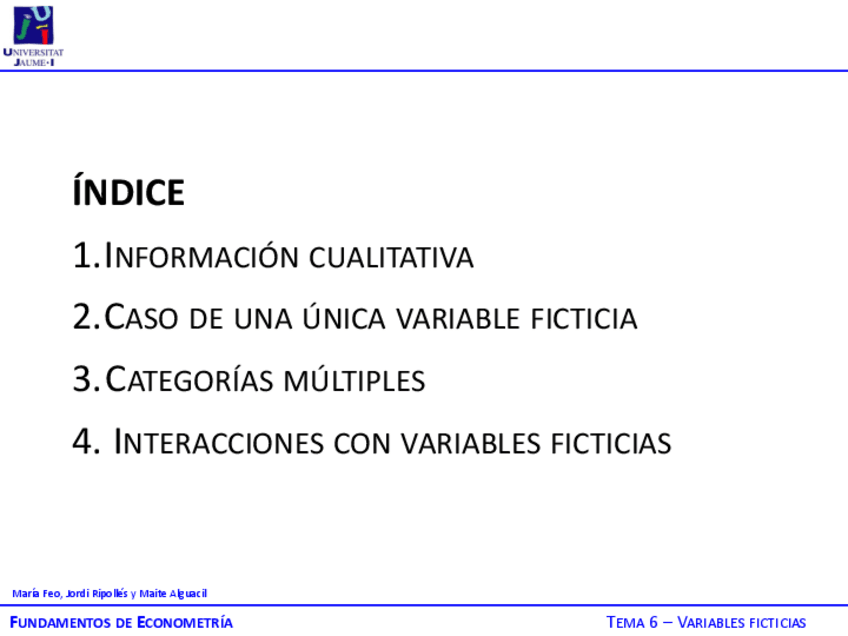 UNIVERSITAT JAUME·I

ÍNDICE

1. INFORMACIÓN CUALITATIVA

2. CASO DE UNA ÚNICA VARIABLE FICTICIA

3. CATEGORÍAS MÚLTIPLES

4. INTERACCIONES CON VARIABLES FICTICIAS

María Feo, Jordi Ripollés y Maite Alguacil

FUNDAMENTOS DE ECONOMETRÍA

TEMA 6 – VARIABLES FICTICIAS